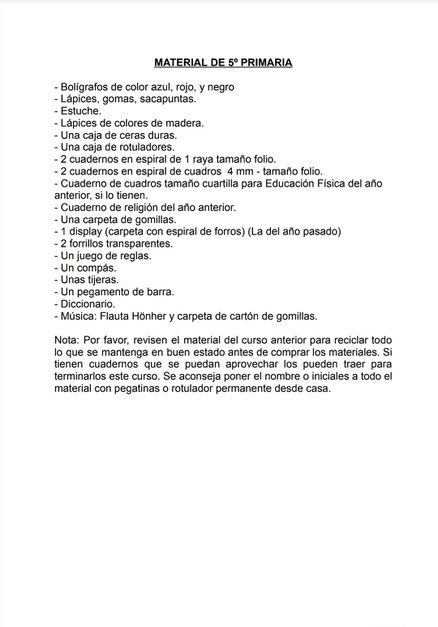 MATERIAL DE 5º PRIMARIA

- Bolígrafos de color azul, rojo, y negro
- Lápices, gomas, sacapuntas.
- Estuche.
- Lápices de colores de madera.
- Una caja de ceras duras.
- Una caja de rotuladores.
- 2 cuadernos en espiral de 1 raya tamaño folio.
- 2 cuadernos en espiral de cuadros 4 mm - tamaño folio.
- Cuaderno de cuadros tamaño cuartilla para Educación Física del año anterior, si lo tienen.
- Cuaderno de religión del año anterior.
- Una carpeta de gomillas.
- 1 display (carpeta con espiral de forros) (La del año pasado)
- 2 forrillos transparentes.
- Un juego de reglas.
- Un compás.
- Unas tijeras.
- Un pegamento de barra.
- Diccionario.
- Música: Flauta Hönher y carpeta de cartón de gomillas.

Nota: Por favor, revisen el material del curso anterior para reciclar todo lo que se mantenga en buen estado antes de comprar los materiales. Si tienen cuadernos que se puedan aprovechar los pueden traer para terminarlos este curso. Se aconseja poner el nombre o iniciales a todo el material con pegatinas o rotulador permanente desde casa.